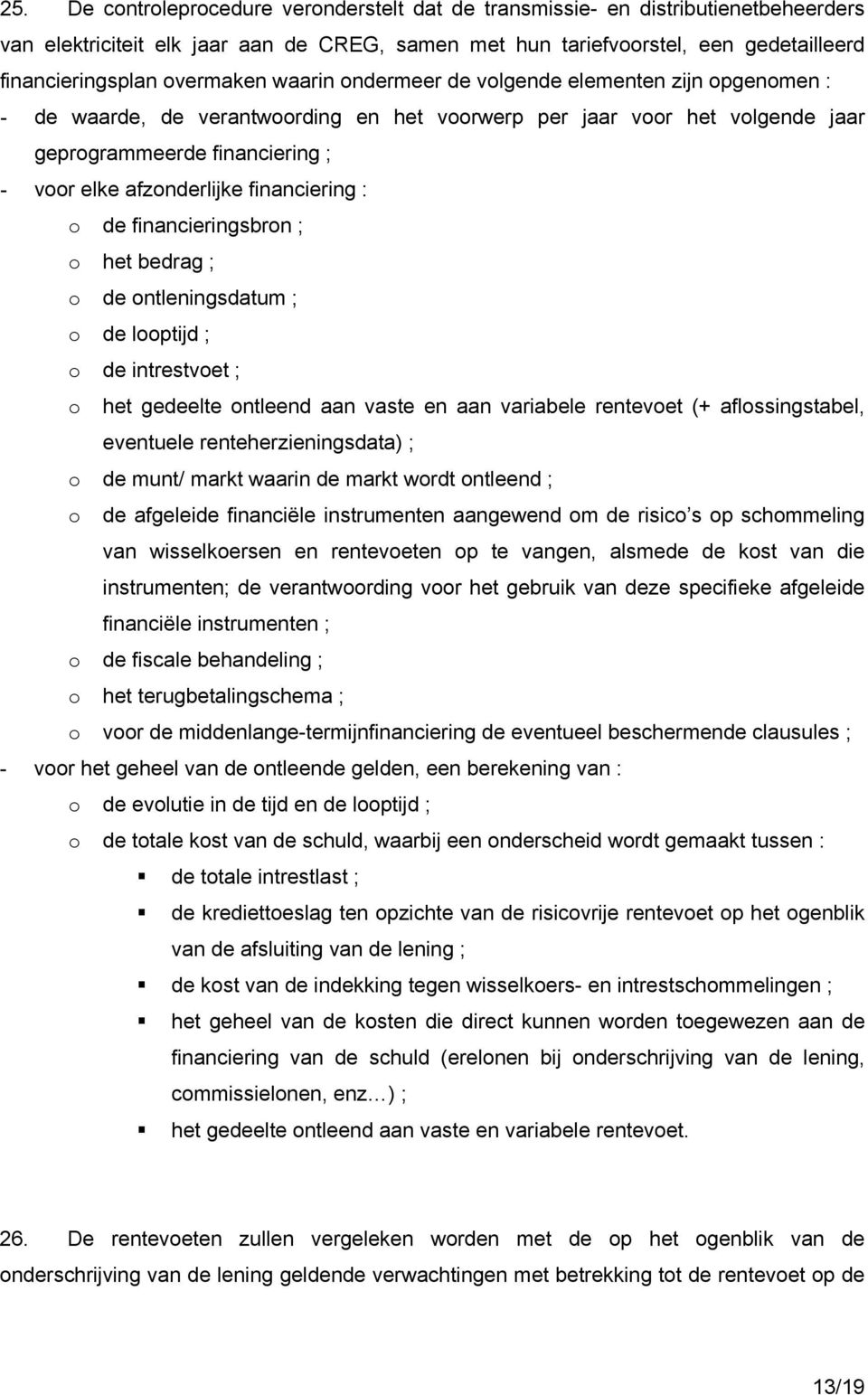 25. De controleprocedure veronderstelt dat de transmissie- en distributienetbeheerders van elektriciteit elk jaar aan de CREG, samen met hun tariefvoorstel, een gedetailleerd financieringsplan overmaken waarin ondermeer de volgende elementen zijn opgenomen :

- de waarde, de verantwoording en het voorwerp per jaar voor het volgende jaar geprogrammeerde financiering ;
- voor elke afzonderlijke financiering :
  o de financieringsbron ;
  o het bedrag ;
  o de ontleningsdatum ;
  o de looptijd ;
  o de intrestvoet ;
  o het gedeelte ontleend aan vaste en aan variabele rentevoet (+ aflossingstabel, eventuele renteherzieningsdata) ;
  o de munt/ markt waarin de markt wordt ontleend ;
  o de afgeleide financiële instrumenten aangewend om de risico’s op schommeling van wisselkoersen en rentevoeten op te vangen, alsmede de kost van die instrumenten; de verantwoording voor het gebruik van deze specifieke afgeleide financiële instrumenten ;
  o de fiscale behandeling ;
  o het terugbetalingschema ;
  o voor de middenlange-termijnfinanciering de eventueel beschermende clausules ;
- voor het geheel van de ontleende gelden, een berekening van :
  o de evolutie in de tijd en de looptijd ;
  o de totale kost van de schuld, waarbij een onderscheid wordt gemaakt tussen :
    ▪ de totale intrestlast ;
    ▪ de krediettoeslag ten opzichte van de risicovrije rentevoet op het ogenblik van de afsluiting van de lening ;
    ▪ de kost van de indekking tegen wisselkoers- en intrestschommelingen ;
    ▪ het geheel van de kosten die direct kunnen worden toegewezen aan de financiering van de schuld (erelonen bij onderschrijving van de lening, commissielonen, enz…) ;
    ▪ het gedeelte ontleend aan vaste en variabele rentevoet.

26. De rentevoeten zullen vergeleken worden met de op het ogenblik van de onderschrijving van de lening geldende verwachtingen met betrekking tot de rentevoet op de

13/19